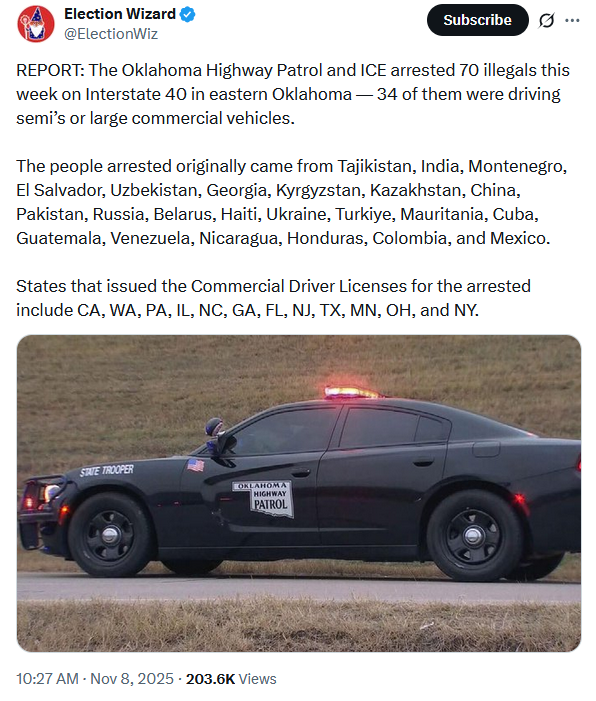 Election Wizard
@ElectionWiz

Subscribe

REPORT: The Oklahoma Highway Patrol and ICE arrested 70 illegals this week on Interstate 40 in eastern Oklahoma — 34 of them were driving semi's or large commercial vehicles.

The people arrested originally came from Tajikistan, India, Montenegro, El Salvador, Uzbekistan, Georgia, Kyrgyzstan, Kazakhstan, China, Pakistan, Russia, Belarus, Haiti, Ukraine, Turkiye, Mauritania, Cuba, Guatemala, Venezuela, Nicaragua, Honduras, Colombia, and Mexico.

States that issued the Commercial Driver Licenses for the arrested include CA, WA, PA, IL, NC, GA, FL, NJ, TX, MN, OH, and NY.

STATE TROOPER

OKLAHOMA HIGHWAY PATROL

10:27 AM · Nov 8, 2025 · 203.6K Views